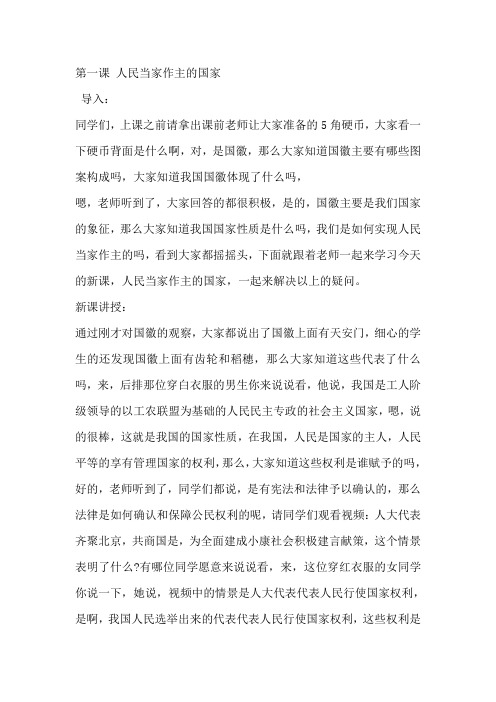 第一课 人民当家作主的国家

导入：

同学们，上课之前请拿出课前老师让大家准备的 5 角硬币，大家看一下硬币背面是什么啊，对，是国徽，那么大家知道国徽主要有哪些图案构成吗，大家知道我国国徽体现了什么吗，

嗯，老师听到了，大家回答的都很积极，是的，国徽主要是我们国家的象征，那么大家知道我国国家性质是什么吗，我们是如何实现人民当家作主的吗，看到大家都摇摇头，下面就跟着老师一起来学习今天的新课，人民当家作主的国家，一起来解决以上的疑问。

新课讲授：

通过刚才对国徽的观察，大家都说出了国徽上面有天安门，细心的学生的还发现国徽上面有齿轮和稻穗，那么大家知道这些代表了什么吗，来，后排那位穿白衣服的男生你来说说看，他说，我国是工人阶级领导的以工农联盟为基础的人民民主专政的社会主义国家，嗯，说的很棒，这就是我国的国家性质，在我国，人民是国家的主人，人民平等的享有管理国家的权利，那么，大家知道这些权利是谁赋予的吗，好的，老师听到了，同学们都说，是有宪法和法律予以确认的，那么法律是如何确认和保障公民权利的呢，请同学们观看视频：人大代表齐聚北京，共商国是，为全面建成小康社会积极建言献策，这个情景表明了什么?有哪位同学愿意来说说看，来，这位穿红衣服的女同学你说一下，她说，视频中的情景是人大代表代表人民行使国家权利，是啊，我国人民选举出来的代表代表人民行使国家权利，这些权利是